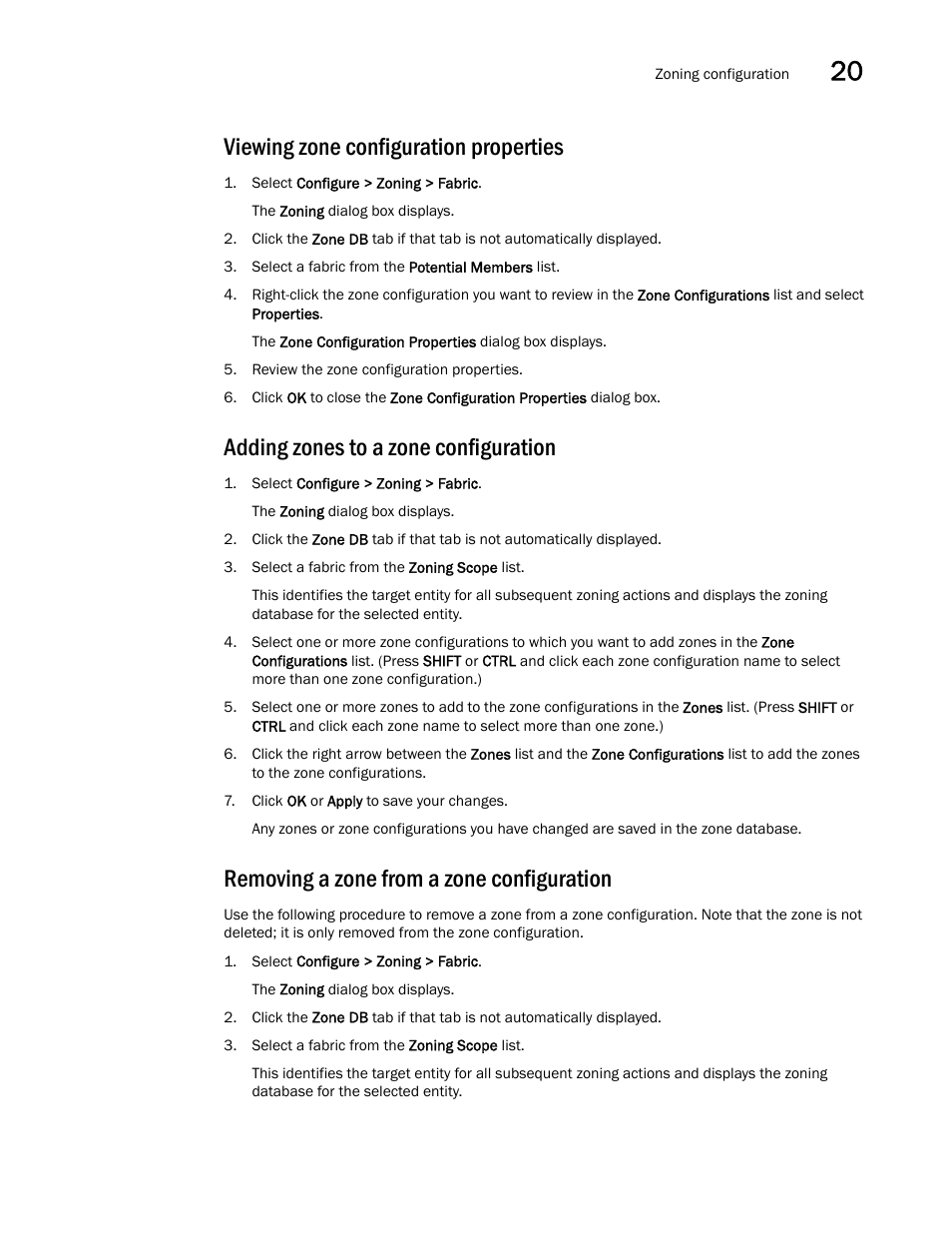 Zoning configuration 20

Viewing zone configuration properties

1. Select Configure > Zoning > Fabric.

The Zoning dialog box displays.

2. Click the Zone DB tab if that tab is not automatically displayed.

3. Select a fabric from the Potential Members list.

4. Right-click the zone configuration you want to review in the Zone Configurations list and select Properties.

The Zone Configuration Properties dialog box displays.

5. Review the zone configuration properties.

6. Click OK to close the Zone Configuration Properties dialog box.

Adding zones to a zone configuration

1. Select Configure > Zoning > Fabric.

The Zoning dialog box displays.

2. Click the Zone DB tab if that tab is not automatically displayed.

3. Select a fabric from the Zoning Scope list.

This identifies the target entity for all subsequent zoning actions and displays the zoning database for the selected entity.

4. Select one or more zone configurations to which you want to add zones in the Zone Configurations list. (Press SHIFT or CTRL and click each zone configuration name to select more than one zone configuration.)

5. Select one or more zones to add to the zone configurations in the Zones list. (Press SHIFT or CTRL and click each zone name to select more than one zone.)

6. Click the right arrow between the Zones list and the Zone Configurations list to add the zones to the zone configurations.

7. Click OK or Apply to save your changes.

Any zones or zone configurations you have changed are saved in the zone database.

Removing a zone from a zone configuration

Use the following procedure to remove a zone from a zone configuration. Note that the zone is not deleted; it is only removed from the zone configuration.

1. Select Configure > Zoning > Fabric.

The Zoning dialog box displays.

2. Click the Zone DB tab if that tab is not automatically displayed.

3. Select a fabric from the Zoning Scope list.

This identifies the target entity for all subsequent zoning actions and displays the zoning database for the selected entity.